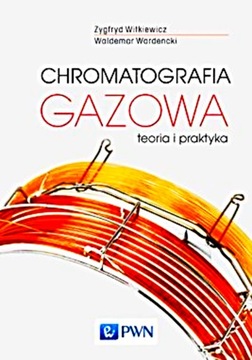 Zygfryd Witkiewicz
Waldemar Wardencki

CHROMATOGRAFIA
GAZOWA
teoria i praktyka

PWN